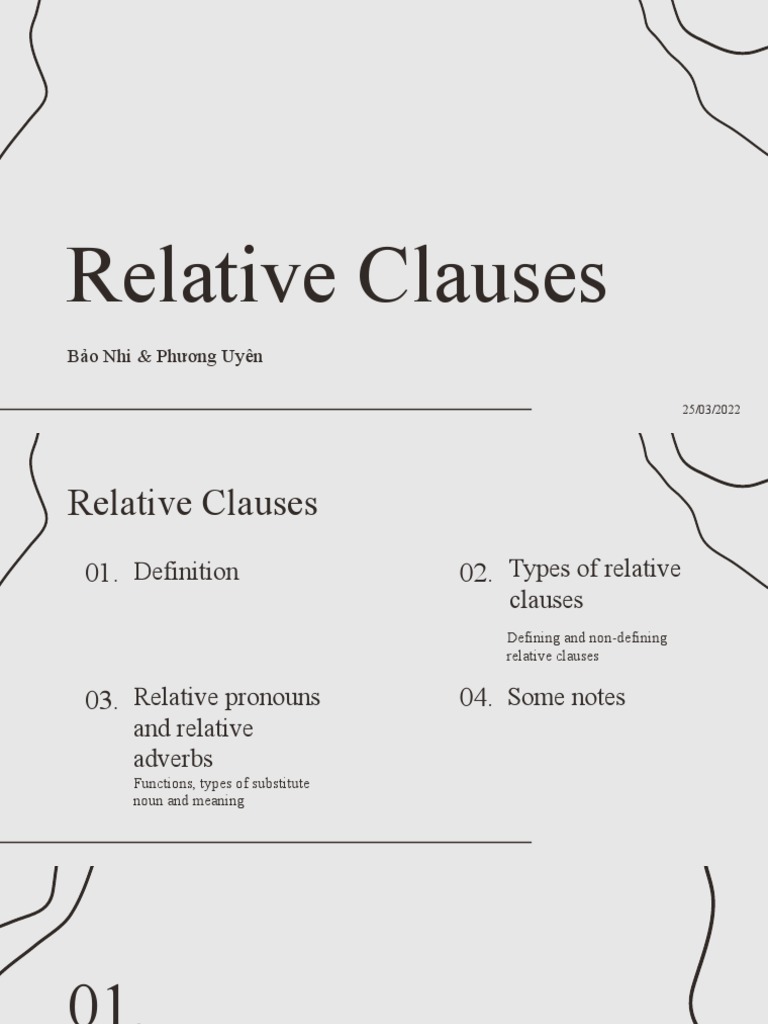 Relative Clauses

Bảo Nhi & Phương Uyên

25/03/2022

Relative Clauses

01. Definition

02. Types of relative clauses

Defining and non-defining relative clauses

03. Relative pronouns and relative adverbs

Functions, types of substitute noun and meaning

04. Some notes

01.